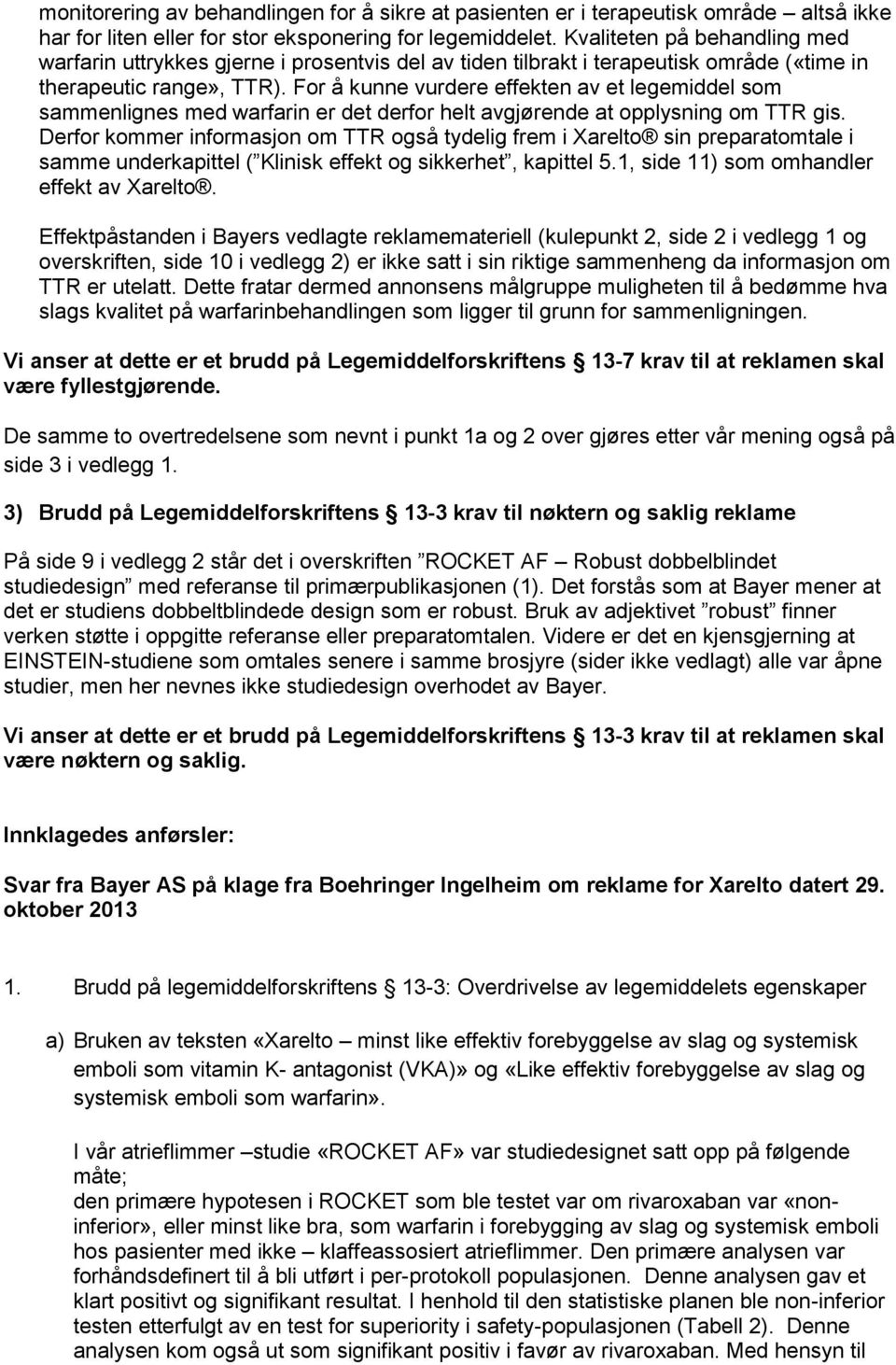 monitorering av behandlingen for å sikre at pasienten er i terapeutisk område – altså ikke har for liten eller for stor eksponering for legemiddelet. Kvaliteten på behandling med warfarin uttrykkes gjerne i prosentvis del av tiden tilbrakt i terapeutisk område («time in therapeutic range», TTR). For å kunne vurdere effekten av et legemiddel som sammenlignes med warfarin er det derfor helt avgjørende at opplysning om TTR gis. Derfor kommer informasjon om TTR også tydelig frem i Xarelto® sin preparatomtale i samme underkapittel (”Klinisk effekt og sikkerhet”, kapittel 5.1, side 11) som omhandler effekt av Xarelto®.

Effektpåstanden i Bayers vedlagte reklamemateriell (kulepunkt 2, side 2 i vedlegg 1 og overskriften, side 10 i vedlegg 2) er ikke satt i sin riktige sammenheng da informasjon om TTR er utelatt. Dette fratar dermed annonsens målgruppe muligheten til å bedømme hva slags kvalitet på warfarinbehandlingen som ligger til grunn for sammenligningen.

Vi anser at dette er et brudd på Legemiddelforskriftens § 13-7 krav til at reklamen skal være fyllestgjørende.

De samme to overtredelsene som nevnt i punkt 1a og 2 over gjøres etter vår mening også på side 3 i vedlegg 1.

3) Brudd på Legemiddelforskriftens § 13-3 krav til nøktern og saklig reklame

På side 9 i vedlegg 2 står det i overskriften ”ROCKET AF – Robust dobbelblindet studiedesign” med referanse til primærpublikasjonen (1). Det forstås som at Bayer mener at det er studiens dobbeltblindede design som er robust. Bruk av adjektivet ”robust” finner verken støtte i oppgitte referanse eller preparatomtalen. Videre er det en kjensgjerning at EINSTEIN-studiene som omtales senere i samme brosjyre (sider ikke vedlagt) alle var åpne studier, men her nevnes ikke studiedesign overhodet av Bayer.

Vi anser at dette er et brudd på Legemiddelforskriftens § 13-3 krav til at reklamen skal være nøktern og saklig.

Innklagedes anførsler:

Svar fra Bayer AS på klage fra Boehringer Ingelheim om reklame for Xarelto datert 29. oktober 2013

1. Brudd på legemiddelforskriftens § 13-3: Overdrivelse av legemiddelets egenskaper

a) Bruken av teksten «Xarelto – minst like effektiv forebyggelse av slag og systemisk emboli som vitamin K- antagonist (VKA)» og «Like effektiv forebyggelse av slag og systemisk emboli som warfarin».

I vår atrieflimmer –studie «ROCKET AF» var studiedesignet satt opp på følgende måte;
den primære hypotesen i ROCKET som ble testet var om rivaroxaban var «non-inferior», eller minst like bra, som warfarin i forebygging av slag og systemisk emboli hos pasienter med ikke – klaffeassosiert atrieflimmer. Den primære analysen var forhåndsdefinert til å bli utført i per-protokoll populasjonen. Denne analysen gav et klart positivt og signifikant resultat. I henhold til den statistiske planen ble non-inferior testen etterfulgt av en test for superiority i safety-populasjonen (Tabell 2). Denne analysen kom også ut som signifikant positiv i favør av rivaroxaban. Med hensyn til